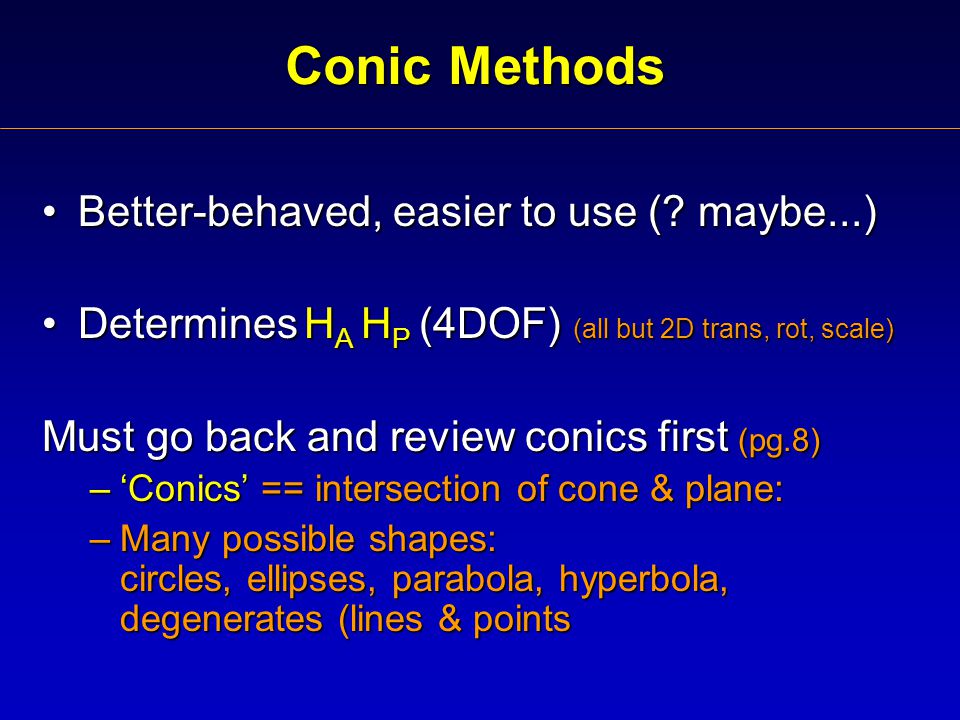 Conic Methods

• Better-behaved, easier to use (? maybe...)

• Determines $H_A$ $H_P$ (4DOF) (all but 2D trans, rot, scale)

Must go back and review conics first (pg.8)

– ‘Conics’ == intersection of cone & plane:

– Many possible shapes: circles, ellipses, parabola, hyperbola, degenerates (lines & points